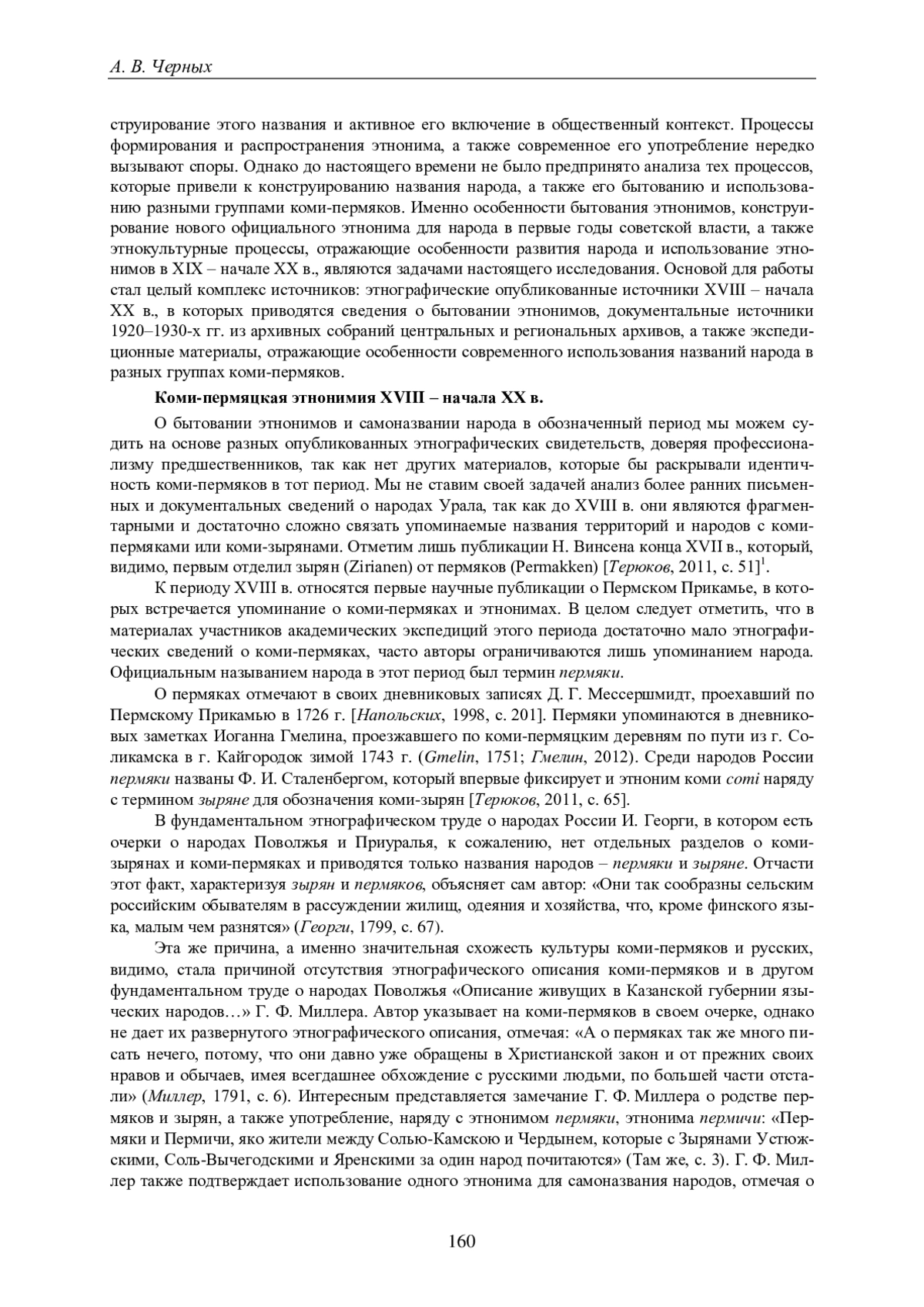 А. В. Черных

струирование этого названия и активное его включение в общественный контекст. Процессы формирования и распространения этнонима, а также современное его употребление нередко вызывают споры. Однако до настоящего времени не было предпринято анализа тех процессов, которые привели к конструированию названия народа, а также его бытованию и использованию разными группами коми-пермяков. Именно особенности бытования этнонимов, конструирование нового официального этнонима для народа в первые годы советской власти, а также этнокультурные процессы, отражающие особенности развития народа и использование этнонимов в XIX – начале XX в., являются задачами настоящего исследования. Основой для работы стал целый комплекс источников: этнографические опубликованные источники XVIII – начала XX в., в которых приводятся сведения о бытовании этнонимов, документальные источники 1920–1930-х гг. из архивных собраний центральных и региональных архивов, а также экспедиционные материалы, отражающие особенности современного использования названий народа в разных группах коми-пермяков.

Коми-пермяцкая этнонимия XVIII – начала XX в.

О бытовании этнонимов и самоназвании народа в обозначенный период мы можем судить на основе разных опубликованных этнографических свидетельств, доверяя профессионализму предшественников, так как нет других материалов, которые бы раскрывали идентичность коми-пермяков в тот период. Мы не ставим своей задачей анализ более ранних письменных и документальных сведений о народах Урала, так как до XVIII в. они являются фрагментарными и достаточно сложно связать упоминаемые названия территорий и народов с коми-пермяками или коми-зырянами. Отметим лишь публикации Н. Винсена конца XVII в., который, видимо, первым отделил зырян (Zirianen) от пермяков (Permakken) [Терюков, 2011, с. 51]$^1$.

К периоду XVIII в. относятся первые научные публикации о Пермском Прикамье, в которых встречается упоминание о коми-пермяках и этнонимах. В целом следует отметить, что в материалах участников академических экспедиций этого периода достаточно мало этнографических сведений о коми-пермяках, часто авторы ограничиваются лишь упоминанием народа. Официальным называнием народа в этот период был термин пермяки.

О пермяках отмечают в своих дневниковых записях Д. Г. Мессершмидт, проехавший по Пермскому Прикамью в 1726 г. [Напольских, 1998, с. 201]. Пермяки упоминаются в дневниковых заметках Иоганна Гмелина, проезжавшего по коми-пермяцким деревням по пути из г. Соликамска в г. Кайгородок зимой 1743 г. (Gmelin, 1751; Гмелин, 2012). Среди народов России пермяки названы Ф. И. Сталенбергом, который впервые фиксирует и этноним коми comi наряду с термином зыряне для обозначения коми-зырян [Терюков, 2011, с. 65].

В фундаментальном этнографическом труде о народах России И. Георги, в котором есть очерки о народах Поволжья и Приуралья, к сожалению, нет отдельных разделов о коми-зырянах и коми-пермяках и приводятся только названия народов – пермяки и зыряне. Отчасти этот факт, характеризуя зырян и пермяков, объясняет сам автор: «Они так сообразны сельским российским обывателям в рассуждении жилищ, одеяния и хозяйства, что, кроме финского языка, малым чем разнятся» (Георги, 1799, с. 67).

Эта же причина, а именно значительная схожесть культуры коми-пермяков и русских, видимо, стала причиной отсутствия этнографического описания коми-пермяков и в другом фундаментальном труде о народах Поволжья «Описание живущих в Казанской губернии языческих народов…» Г. Ф. Миллера. Автор указывает на коми-пермяков в своем очерке, однако не дает их развернутого этнографического описания, отмечая: «А о пермяках так же много писать нечего, потому, что они давно уже обращены в Христианской закон и от прежних своих нравов и обычаев, имея всегдашнее обхождение с русскими людьми, по большей части отстали» (Миллер, 1791, с. 6). Интересным представляется замечание Г. Ф. Миллера о родстве пермяков и зырян, а также употребление, наряду с этнонимом пермяки, этнонима пермичи: «Пермяки и Пермичи, яко жители между Солью-Камскою и Чердынем, которые с Зырянами Устюжскими, Соль-Вычегодскими и Яренскими за один народ почитаются» (Там же, с. 3). Г. Ф. Миллер также подтверждает использование одного этнонима для самоназвания народов, отмечая о

160